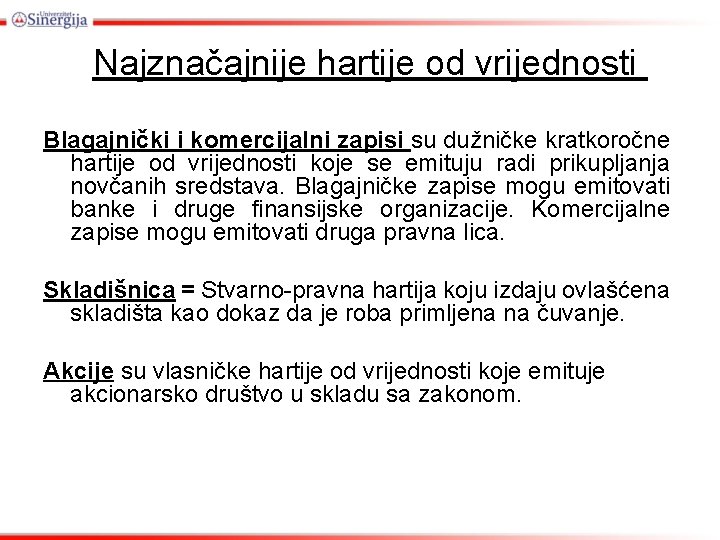 Univerzitet Sinergija

Najznačajnije hartije od vrijednosti

Blagajnički i komercijalni zapisi su dužničke kratkoročne hartije od vrijednosti koje se emituju radi prikupljanja novčanih sredstava. Blagajničke zapise mogu emitovati banke i druge finansijske organizacije. Komercijalne zapise mogu emitovati druga pravna lica.

Skladišnica = Stvarno-pravna hartija koju izdaju ovlašćena skladišta kao dokaz da je roba primljena na čuvanje.

Akcije su vlasničke hartije od vrijednosti koje emituje akcionarsko društvo u skladu sa zakonom.